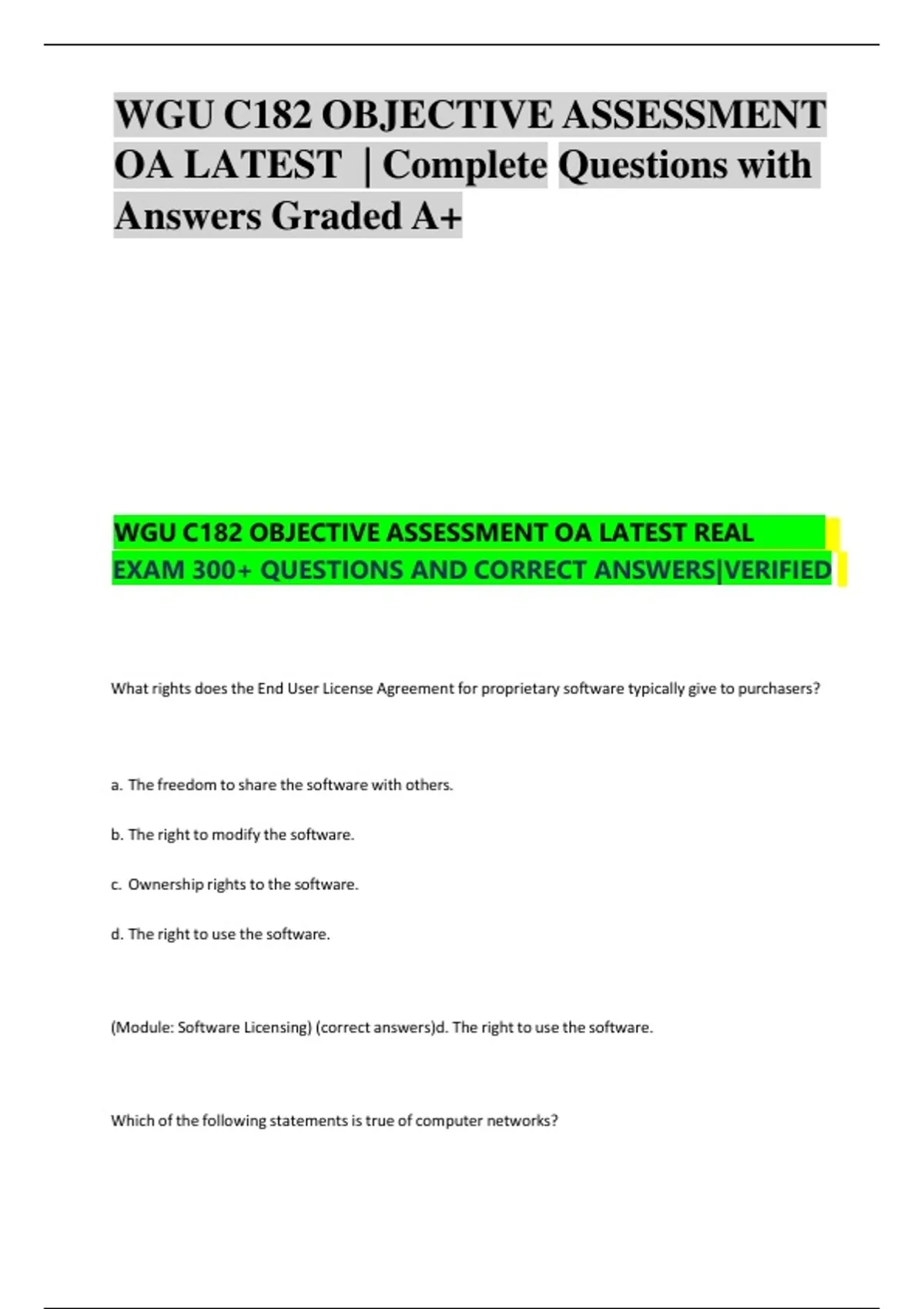 WGU C182 OBJECTIVE ASSESSMENT OA LATEST | Complete Questions with Answers Graded A+

WGU C182 OBJECTIVE ASSESSMENT OA LATEST REAL EXAM 300+ QUESTIONS AND CORRECT ANSWERS|VERIFIED

What rights does the End User License Agreement for proprietary software typically give to purchasers?

a. The freedom to share the software with others.

b. The right to modify the software.

c. Ownership rights to the software.

d. The right to use the software.

(Module: Software Licensing) (correct answers)d. The right to use the software.

Which of the following statements is true of computer networks?